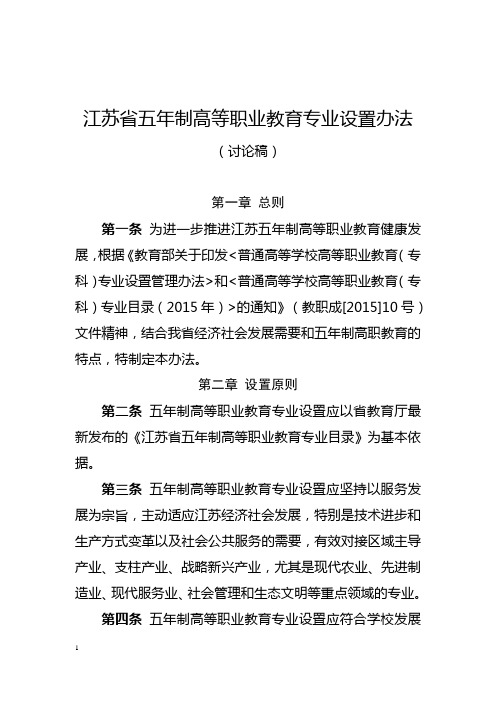 江苏省五年制高等职业教育专业设置办法

（讨论稿）

第一章 总则

第一条 为进一步推进江苏五年制高等职业教育健康发展，根据《教育部关于印发<普通高等学校高等职业教育（专科）专业设置管理办法>和<普通高等学校高等职业教育（专科）专业目录（2015年）>的通知》（教职成[2015]10号）文件精神，结合我省经济社会发展需要和五年制高职教育的特点，特制定本办法。

第二章 设置原则

第二条 五年制高等职业教育专业设置应以省教育厅最新发布的《江苏省五年制高等职业教育专业目录》为基本依据。

第三条 五年制高等职业教育专业设置应坚持以服务发展为宗旨，主动适应江苏经济社会发展，特别是技术进步和生产方式变革以及社会公共服务的需要，有效对接区域主导产业、支柱产业、战略新兴产业，尤其是现代农业、先进制造业、现代服务业、社会管理和生态文明等重点领域的专业。

第四条 五年制高等职业教育专业设置应符合学校发展

1